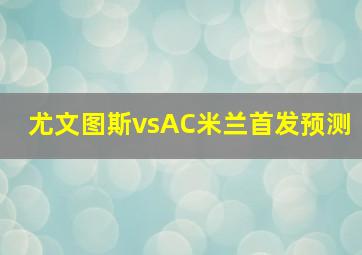 尤文图斯vsAC米兰首发预测